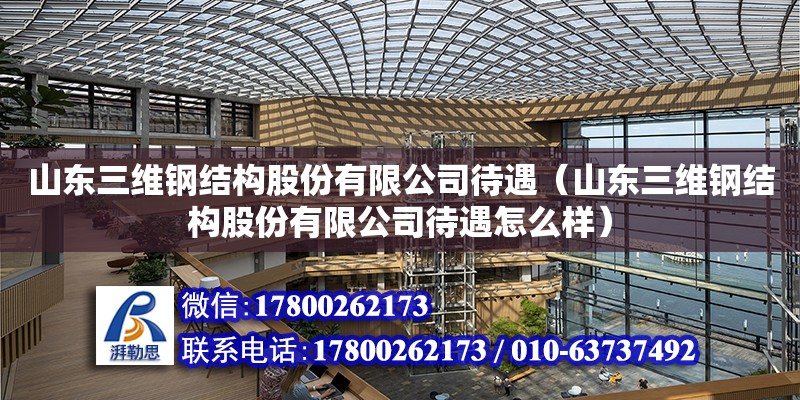 山东三维钢结构股份有限公司待遇（山东三维钢结构股份有限公司待遇怎么样）

湃勒思

微信：17800262173

联系电话：17800262173 / 010-63737492